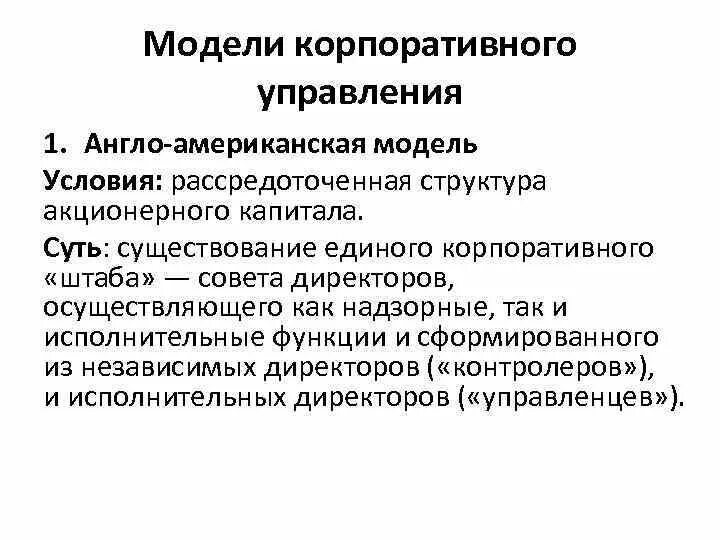 Модели корпоративного управления

1. Англо-американская модель

Условия: рассредоточенная структура акционерного капитала.

Суть: существование единого корпоративного «штаба» — совета директоров, осуществляющего как надзорные, так и исполнительные функции и сформированного из независимых директоров («контролеров»), и исполнительных директоров («управленцев»).